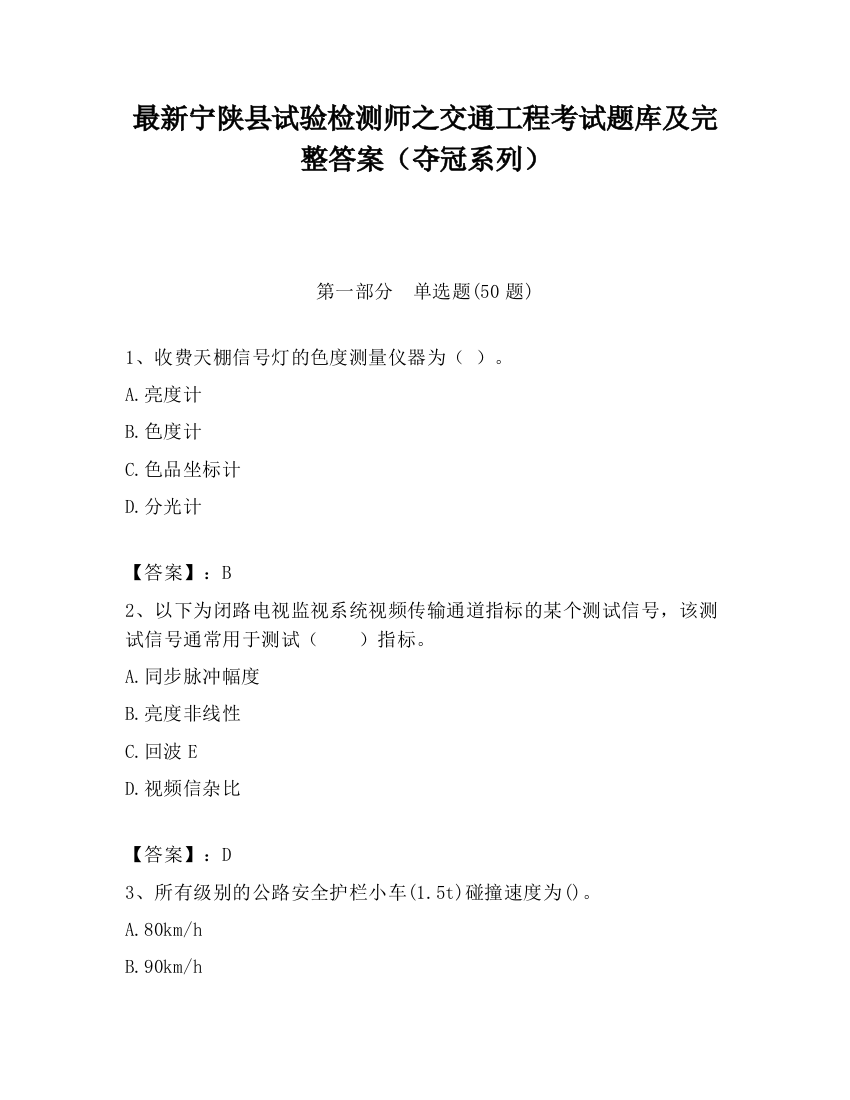 最新宁陕县试验检测师之交通工程考试题库及完整答案（夺冠系列）

第一部分　单选题(50 题)

1、收费天棚信号灯的色度测量仪器为（ ）。

A.亮度计

B.色度计

C.色品坐标计

D.分光计

【答案】：B

2、以下为闭路电视监视系统视频传输通道指标的某个测试信号，该测试信号通常用于测试（　　）指标。

A.同步脉冲幅度

B.亮度非线性

C.回波 E

D.视频信杂比

【答案】：D

3、所有级别的公路安全护栏小车(1.5t)碰撞速度为()。

A.80km/h

B.90km/h